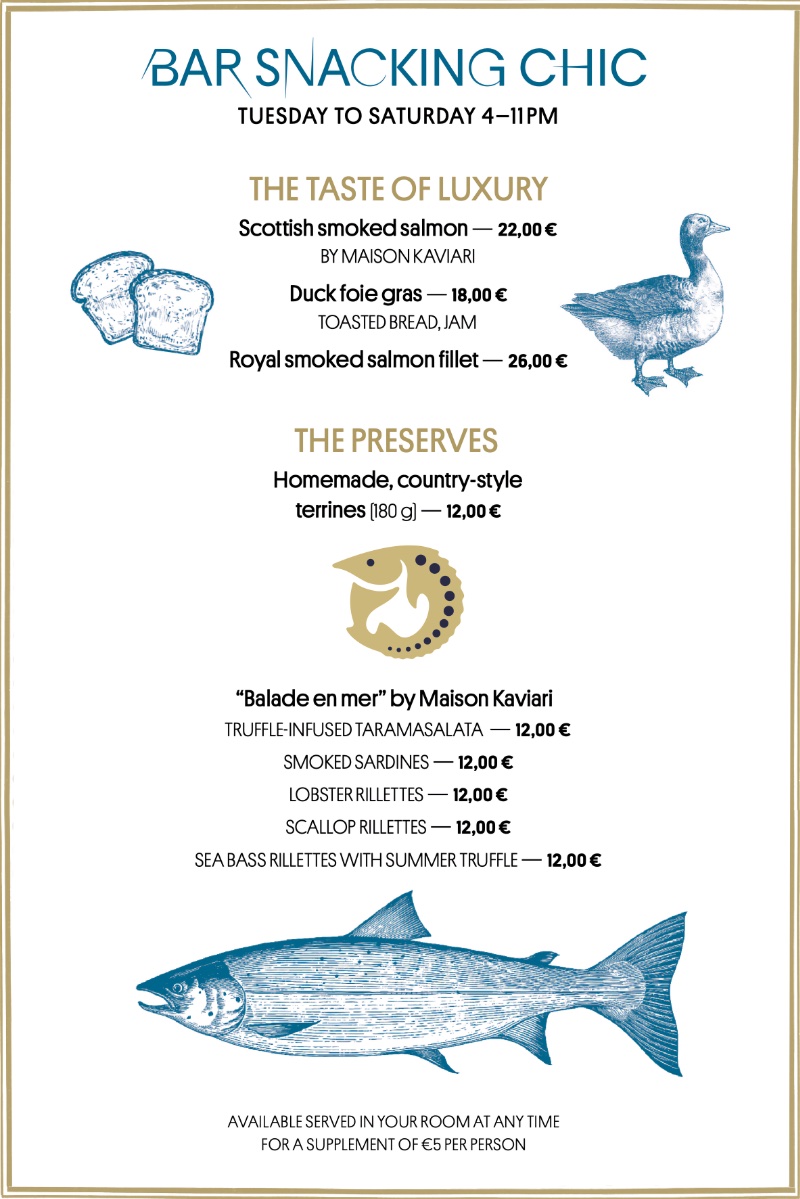 BAR SNACKING CHIC
TUESDAY TO SATURDAY 4–11PM

THE TASTE OF LUXURY

Scottish smoked salmon — 22,00 €
BY MAISON KAVIARI

Duck foie gras — 18,00 €
TOASTED BREAD, JAM

Royal smoked salmon fillet — 26,00 €

THE PRESERVES

Homemade, country-style terrines (180 g) — 12,00 €

"Balade en mer" by Maison Kaviari

TRUFFLE-INFUSED TARAMASALATA — 12,00 €

SMOKED SARDINES — 12,00 €

LOBSTER RILLETTES — 12,00 €

SCALLOP RILLETTES — 12,00 €

SEA BASS RILLETTES WITH SUMMER TRUFFLE — 12,00 €

AVAILABLE SERVED IN YOUR ROOM AT ANY TIME
FOR A SUPPLEMENT OF €5 PER PERSON